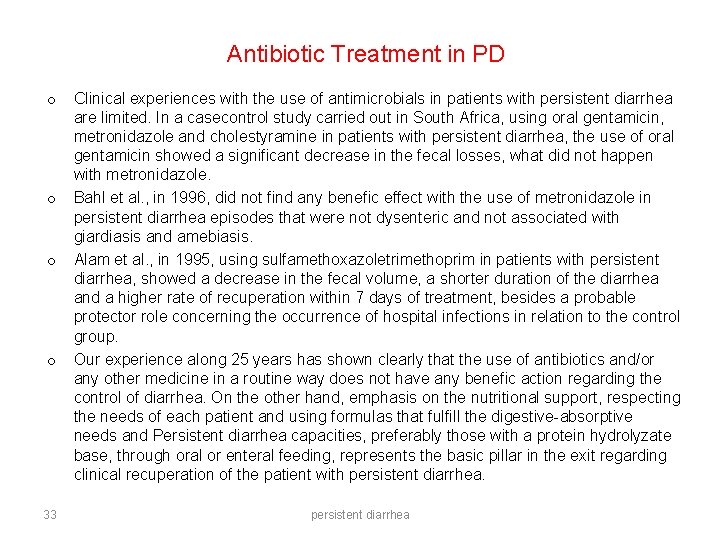 Antibiotic Treatment in PD

o Clinical experiences with the use of antimicrobials in patients with persistent diarrhea are limited. In a casecontrol study carried out in South Africa, using oral gentamicin, metronidazole and cholestyramine in patients with persistent diarrhea, the use of oral gentamicin showed a significant decrease in the fecal losses, what did not happen with metronidazole.

o Bahl et al., in 1996, did not find any benefic effect with the use of metronidazole in persistent diarrhea episodes that were not dysenteric and not associated with giardiasis and amebiasis.

o Alam et al., in 1995, using sulfamethoxazoletrimethoprim in patients with persistent diarrhea, showed a decrease in the fecal volume, a shorter duration of the diarrhea and a higher rate of recuperation within 7 days of treatment, besides a probable protector role concerning the occurrence of hospital infections in relation to the control group.

o Our experience along 25 years has shown clearly that the use of antibiotics and/or any other medicine in a routine way does not have any benefic action regarding the control of diarrhea. On the other hand, emphasis on the nutritional support, respecting the needs of each patient and using formulas that fulfill the digestive-absorptive needs and Persistent diarrhea capacities, preferably those with a protein hydrolyzate base, through oral or enteral feeding, represents the basic pillar in the exit regarding clinical recuperation of the patient with persistent diarrhea.

33

persistent diarrhea